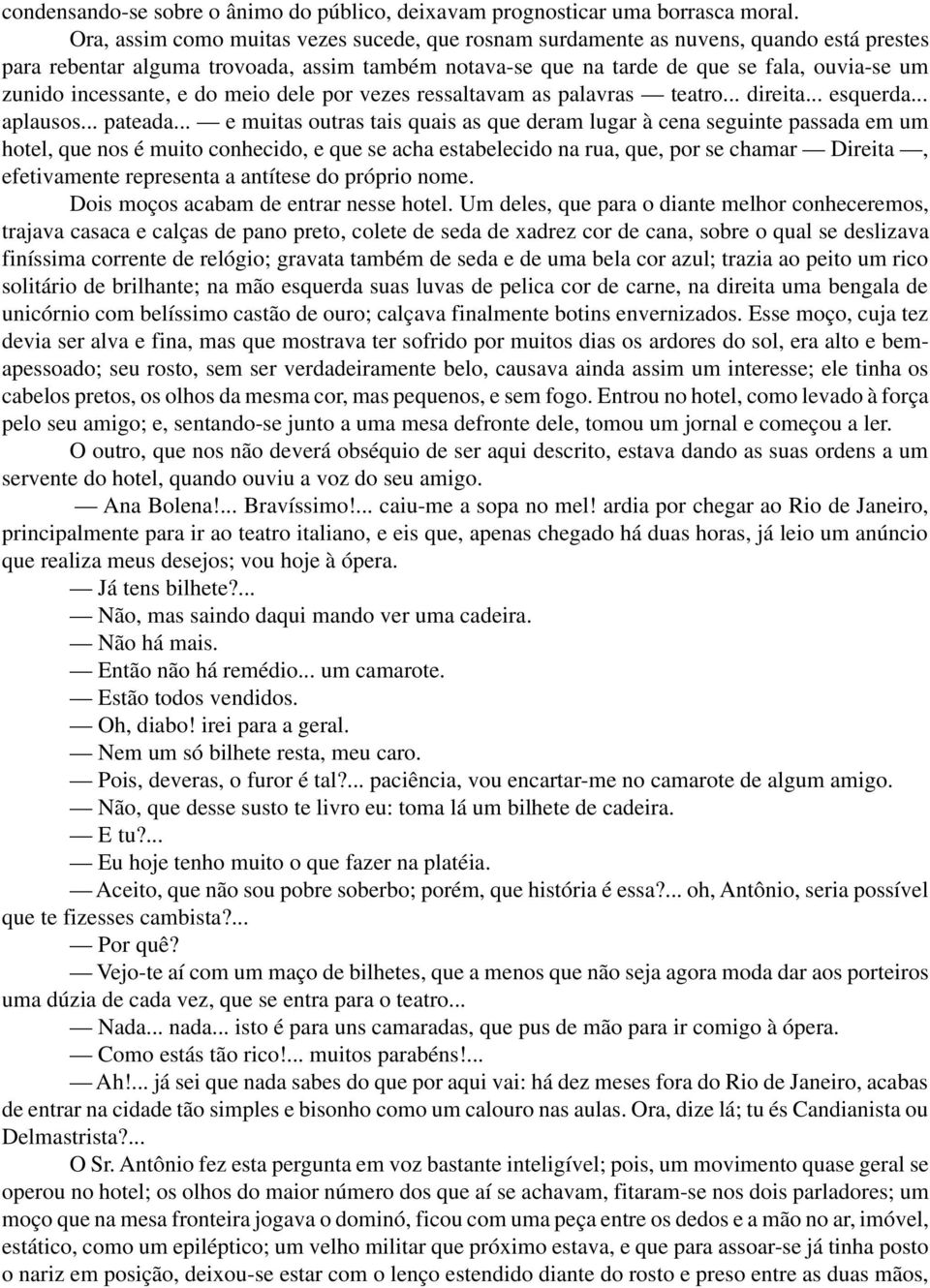 condensando-se sobre o ânimo do público, deixavam prognosticar uma borrasca moral.

Ora, assim como muitas vezes sucede, que rosnam surdamente as nuvens, quando está prestes para rebentar alguma trovoada, assim também notava-se que na tarde de que se fala, ouvia-se um zunido incessante, e do meio dele por vezes ressaltavam as palavras — teatro... direita... esquerda... aplausos... pateada... — e muitas outras tais quais as que deram lugar à cena seguinte passada em um hotel, que nos é muito conhecido, e que se acha estabelecido na rua, que, por se chamar — Direita —, efetivamente representa a antítese do próprio nome.

Dois moços acabam de entrar nesse hotel. Um deles, que para o diante melhor conheceremos, trajava casaca e calças de pano preto, colete de seda de xadrez cor de cana, sobre o qual se deslizava finíssima corrente de relógio; gravata também de seda e de uma bela cor azul; trazia ao peito um rico solitário de brilhante; na mão esquerda suas luvas de pelica cor de carne, na direita uma bengala de unicórnio com belíssimo castão de ouro; calçava finalmente botins envernizados. Esse moço, cuja tez devia ser alva e fina, mas que mostrava ter sofrido por muitos dias os ardores do sol, era alto e bem-apessoado; seu rosto, sem ser verdadeiramente belo, causava ainda assim um interesse; ele tinha os cabelos pretos, os olhos da mesma cor, mas pequenos, e sem fogo. Entrou no hotel, como levado à força pelo seu amigo; e, sentando-se junto a uma mesa defronte dele, tomou um jornal e começou a ler.

O outro, que nos não deverá obséquio de ser aqui descrito, estava dando as suas ordens a um servente do hotel, quando ouviu a voz do seu amigo.

— Ana Bolena!... Bravíssimo!... caiu-me a sopa no mel! ardia por chegar ao Rio de Janeiro, principalmente para ir ao teatro italiano, e eis que, apenas chegado há duas horas, já leio um anúncio que realiza meus desejos; vou hoje à ópera.

— Já tens bilhete?...

— Não, mas saindo daqui mando ver uma cadeira.

— Não há mais.

— Então não há remédio... um camarote.

— Estão todos vendidos.

— Oh, diabo! irei para a geral.

— Nem um só bilhete resta, meu caro.

— Pois, deveras, o furor é tal?... paciência, vou encartar-me no camarote de algum amigo.

— Não, que desse susto te livro eu: toma lá um bilhete de cadeira.

— E tu?...

— Eu hoje tenho muito o que fazer na platéia.

— Aceito, que não sou pobre soberbo; porém, que história é essa?... oh, Antônio, seria possível que te fizesses cambista?...

— Por quê?

— Vejo-te aí com um maço de bilhetes, que a menos que não seja agora moda dar aos porteiros uma dúzia de cada vez, que se entra para o teatro...

— Nada... nada... isto é para uns camaradas, que pus de mão para ir comigo à ópera.

— Como estás tão rico!... muitos parabéns!...

— Ah!... já sei que nada sabes do que por aqui vai: há dez meses fora do Rio de Janeiro, acabas de entrar na cidade tão simples e bisonho como um calouro nas aulas. Ora, dize lá; tu és Candianista ou Delmastrista?...

O Sr. Antônio fez esta pergunta em voz bastante inteligível; pois, um movimento quase geral se operou no hotel; os olhos do maior número dos que aí se achavam, fitaram-se nos dois parladores; um moço que na mesa fronteira jogava o dominó, ficou com uma peça entre os dedos e a mão no ar, imóvel, estático, como um epiléptico; um velho militar que próximo estava, e que para assoar-se já tinha posto o nariz em posição, deixou-se estar com o lenço estendido diante do rosto e preso entre as duas mãos,